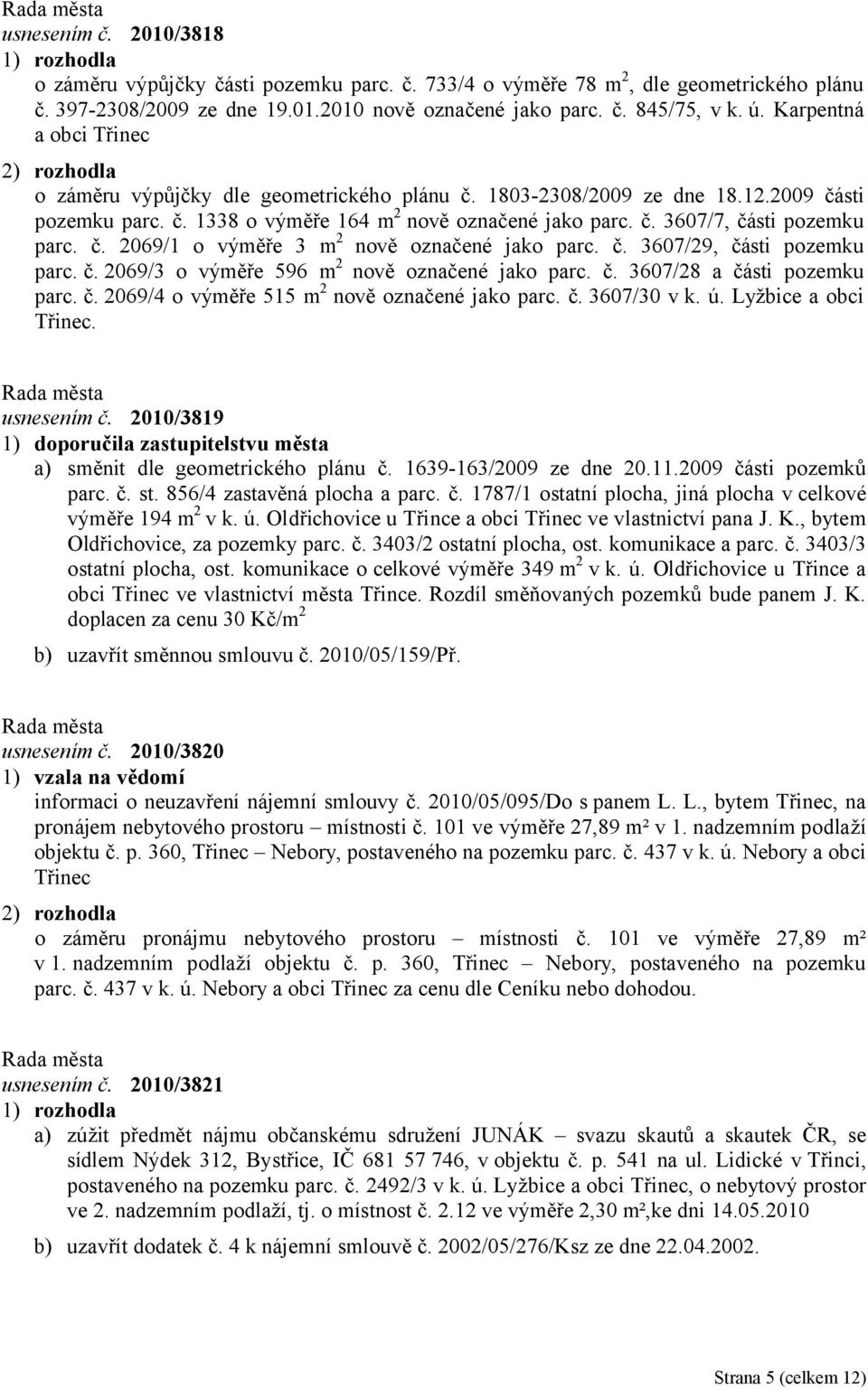 Rada města
usnesením č. 2010/3818
1) rozhodla
o záměru výpůjčky části pozemku parc. č. 733/4 o výměře 78 m$^2$, dle geometrického plánu č. 397-2308/2009 ze dne 19.01.2010 nově označené jako parc. č. 845/75, v k. ú. Karpentná a obci Třinec
2) rozhodla
o záměru výpůjčky dle geometrického plánu č. 1803-2308/2009 ze dne 18.12.2009 části pozemku parc. č. 1338 o výměře 164 m$^2$ nově označené jako parc. č. 3607/7, části pozemku parc. č. 2069/1 o výměře 3 m$^2$ nově označené jako parc. č. 3607/29, části pozemku parc. č. 2069/3 o výměře 596 m$^2$ nově označené jako parc. č. 3607/28 a části pozemku parc. č. 2069/4 o výměře 515 m$^2$ nově označené jako parc. č. 3607/30 v k. ú. Lyžbice a obci Třinec.

Rada města
usnesením č. 2010/3819
1) doporučila zastupitelstvu města
a) směnit dle geometrického plánu č. 1639-163/2009 ze dne 20.11.2009 části pozemků parc. č. st. 856/4 zastavěná plocha a parc. č. 1787/1 ostatní plocha, jiná plocha v celkové výměře 194 m$^2$ v k. ú. Oldřichovice u Třince a obci Třinec ve vlastnictví pana J. K., bytem Oldřichovice, za pozemky parc. č. 3403/2 ostatní plocha, ost. komunikace a parc. č. 3403/3 ostatní plocha, ost. komunikace o celkové výměře 349 m$^2$ v k. ú. Oldřichovice u Třince a obci Třinec ve vlastnictví města Třince. Rozdíl směňovaných pozemků bude panem J. K. doplacen za cenu 30 Kč/m$^2$
b) uzavřít směnnou smlouvu č. 2010/05/159/Př.

Rada města
usnesením č. 2010/3820
1) vzala na vědomí
informaci o neuzavření nájemní smlouvy č. 2010/05/095/Do s panem L. L., bytem Třinec, na pronájem nebytového prostoru – místnosti č. 101 ve výměře 27,89 m² v 1. nadzemním podlaží objektu č. p. 360, Třinec – Nebory, postaveného na pozemku parc. č. 437 v k. ú. Nebory a obci Třinec
2) rozhodla
o záměru pronájmu nebytového prostoru – místnosti č. 101 ve výměře 27,89 m² v 1. nadzemním podlaží objektu č. p. 360, Třinec – Nebory, postaveného na pozemku parc. č. 437 v k. ú. Nebory a obci Třinec za cenu dle Ceníku nebo dohodou.

Rada města
usnesením č. 2010/3821
1) rozhodla
a) zúžit předmět nájmu občanskému sdružení JUNÁK – svazu skautů a skautek ČR, se sídlem Nýdek 312, Bystřice, IČ 681 57 746, v objektu č. p. 541 na ul. Lidické v Třinci, postaveného na pozemku parc. č. 2492/3 v k. ú. Lyžbice a obci Třinec, o nebytový prostor ve 2. nadzemním podlaží, tj. o místnost č. 2.12 ve výměře 2,30 m²,ke dni 14.05.2010
b) uzavřít dodatek č. 4 k nájemní smlouvě č. 2002/05/276/Ksz ze dne 22.04.2002.

Strana 5 (celkem 12)